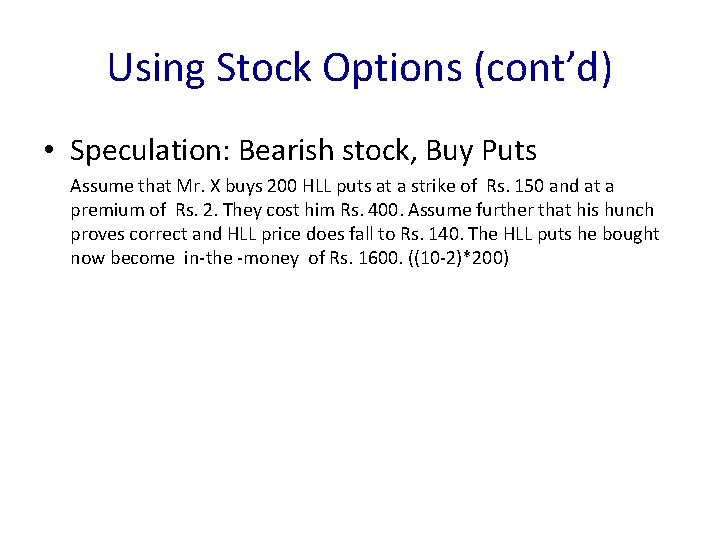 Using Stock Options (cont'd)

• Speculation: Bearish stock, Buy Puts

Assume that Mr. X buys 200 HLL puts at a strike of Rs. 150 and at a premium of Rs. 2. They cost him Rs. 400. Assume further that his hunch proves correct and HLL price does fall to Rs. 140. The HLL puts he bought now become in-the -money of Rs. 1600. ((10-2)*200)